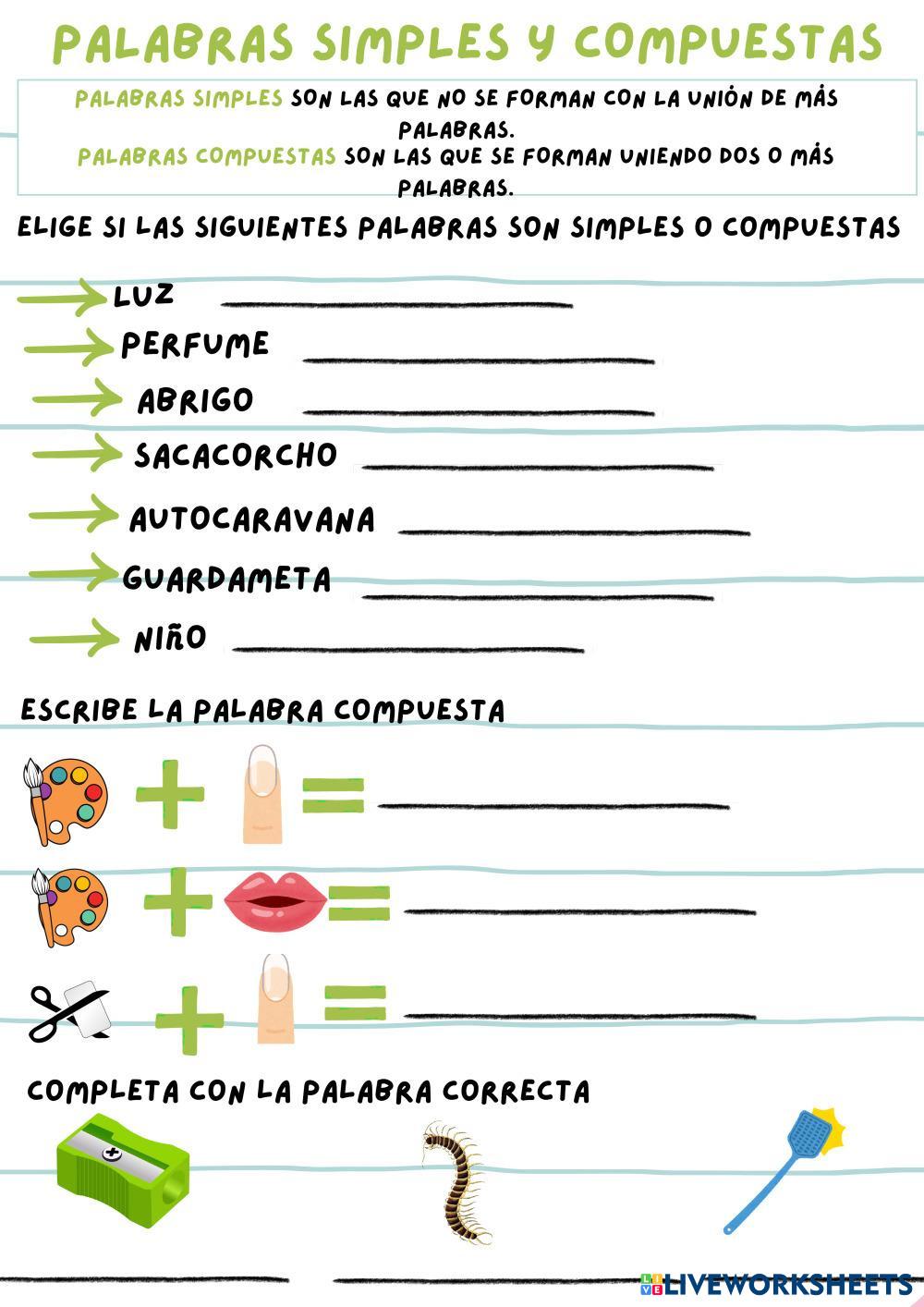 PALABRAS SIMPLES Y COMPUESTAS

PALABRAS SIMPLES SON LAS QUE NO SE FORMAN CON LA UNIÓN DE MÁS PALABRAS.
PALABRAS COMPUESTAS SON LAS QUE SE FORMAN UNIENDO DOS O MÁS PALABRAS.

ELIGE SI LAS SIGUIENTES PALABRAS SON SIMPLES O COMPUESTAS

LUZ ____
PERFUME ____
ABRIGO ____
SACACORCHO ____
AUTOCARAVANA ____
GUARDAMETA ____
NIÑO ____

ESCRIBE LA PALABRA COMPUESTA

+ = ____
+ = ____
+ = ____

COMPLETA CON LA PALABRA CORRECTA

____ ____

LIVEWORKSHEETS